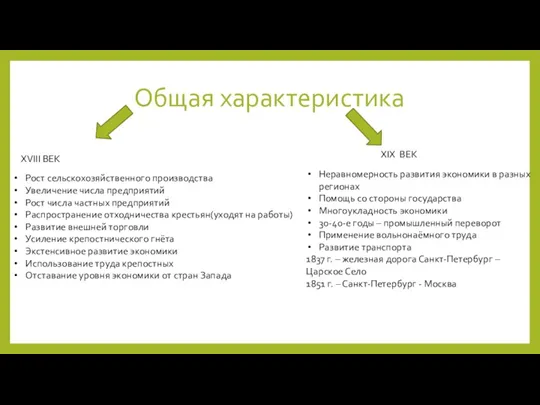 Общая характеристика

XVIII ВЕК

• Рост сельскохозяйственного производства
• Увеличение числа предприятий
• Рост числа частных предприятий
• Распространение отходничества крестьян(уходят на работы)
• Развитие внешней торговли
• Усиление крепостнического гнёта
• Экстенсивное развитие экономики
• Использование труда крепостных
• Отставание уровня экономики от стран Запада

XIX ВЕК

• Неравномерность развития экономики в разных регионах
• Помощь со стороны государства
• Многоукладность экономики
• 30-40-е годы – промышленный переворот
• Применение вольнонаёмного труда
• Развитие транспорта
1837 г. – железная дорога Санкт-Петербург – Царское Село
1851 г. – Санкт-Петербург - Москва